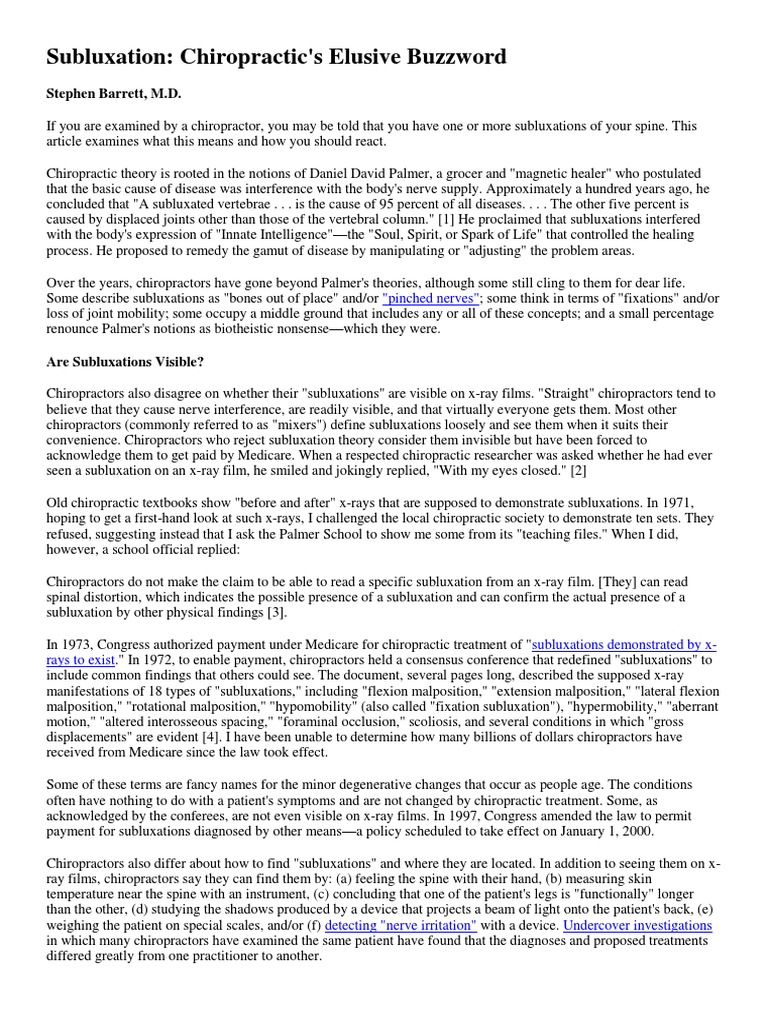 Subluxation: Chiropractic's Elusive Buzzword

Stephen Barrett, M.D.

If you are examined by a chiropractor, you may be told that you have one or more subluxations of your spine. This article examines what this means and how you should react.

Chiropractic theory is rooted in the notions of Daniel David Palmer, a grocer and "magnetic healer" who postulated that the basic cause of disease was interference with the body's nerve supply. Approximately a hundred years ago, he concluded that "A subluxated vertebrae . . . is the cause of 95 percent of all diseases. . . . The other five percent is caused by displaced joints other than those of the vertebral column." [1] He proclaimed that subluxations interfered with the body's expression of "Innate Intelligence"—the "Soul, Spirit, or Spark of Life" that controlled the healing process. He proposed to remedy the gamut of disease by manipulating or "adjusting" the problem areas.

Over the years, chiropractors have gone beyond Palmer's theories, although some still cling to them for dear life. Some describe subluxations as "bones out of place" and/or "pinched nerves"; some think in terms of "fixations" and/or loss of joint mobility; some occupy a middle ground that includes any or all of these concepts; and a small percentage renounce Palmer's notions as biotheistic nonsense—which they were.

Are Subluxations Visible?

Chiropractors also disagree on whether their "subluxations" are visible on x-ray films. "Straight" chiropractors tend to believe that they cause nerve interference, are readily visible, and that virtually everyone gets them. Most other chiropractors (commonly referred to as "mixers") define subluxations loosely and see them when it suits their convenience. Chiropractors who reject subluxation theory consider them invisible but have been forced to acknowledge them to get paid by Medicare. When a respected chiropractic researcher was asked whether he had ever seen a subluxation on an x-ray film, he smiled and jokingly replied, "With my eyes closed." [2]

Old chiropractic textbooks show "before and after" x-rays that are supposed to demonstrate subluxations. In 1971, hoping to get a first-hand look at such x-rays, I challenged the local chiropractic society to demonstrate ten sets. They refused, suggesting instead that I ask the Palmer School to show me some from its "teaching files." When I did, however, a school official replied:

Chiropractors do not make the claim to be able to read a specific subluxation from an x-ray film. [They] can read spinal distortion, which indicates the possible presence of a subluxation and can confirm the actual presence of a subluxation by other physical findings [3].

In 1973, Congress authorized payment under Medicare for chiropractic treatment of "subluxations demonstrated by x-rays to exist." In 1972, to enable payment, chiropractors held a consensus conference that redefined "subluxations" to include common findings that others could see. The document, several pages long, described the supposed x-ray manifestations of 18 types of "subluxations," including "flexion malposition," "extension malposition," "lateral flexion malposition," "rotational malposition," "hypomobility" (also called "fixation subluxation"), "hypermobility," "aberrant motion," "altered interosseous spacing," "foraminal occlusion," scoliosis, and several conditions in which "gross displacements" are evident [4]. I have been unable to determine how many billions of dollars chiropractors have received from Medicare since the law took effect.

Some of these terms are fancy names for the minor degenerative changes that occur as people age. The conditions often have nothing to do with a patient's symptoms and are not changed by chiropractic treatment. Some, as acknowledged by the conferees, are not even visible on x-ray films. In 1997, Congress amended the law to permit payment for subluxations diagnosed by other means—a policy scheduled to take effect on January 1, 2000.

Chiropractors also differ about how to find "subluxations" and where they are located. In addition to seeing them on x-ray films, chiropractors say they can find them by: (a) feeling the spine with their hand, (b) measuring skin temperature near the spine with an instrument, (c) concluding that one of the patient's legs is "functionally" longer than the other, (d) studying the shadows produced by a device that projects a beam of light onto the patient's back, (e) weighing the patient on special scales, and/or (f) detecting "nerve irritation" with a device. Undercover investigations in which many chiropractors have examined the same patient have found that the diagnoses and proposed treatments differed greatly from one practitioner to another.